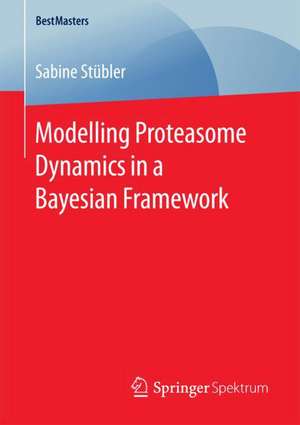 BestMasters

Sabine Stübler

Modelling Proteasome Dynamics in a Bayesian Framework

Springer Spektrum